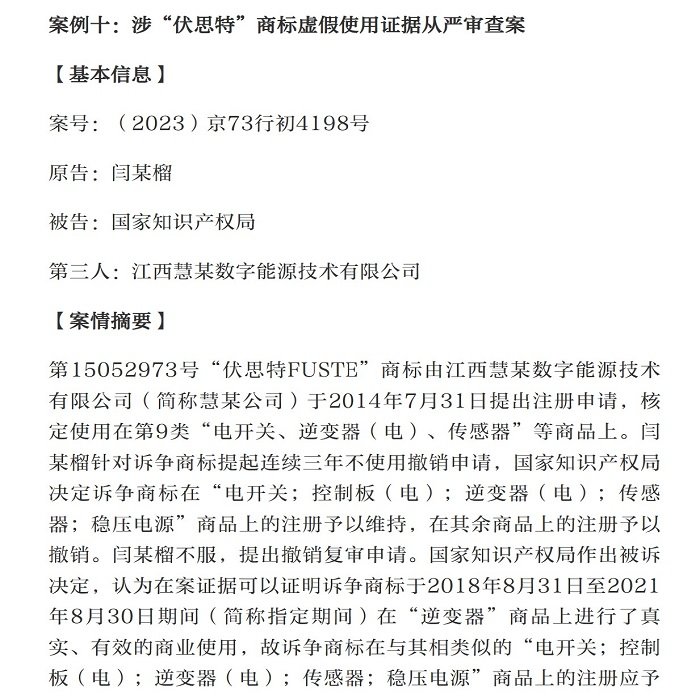 案例十：涉“伏思特”商标虚假使用证据从严审查案

【基本信息】

案号：（2023）京73行初4198号

原告：闫某榴

被告：国家知识产权局

第三人：江西慧某数字能源技术有限公司

【案情摘要】

第15052973号“伏思特FUSTE”商标由江西慧某数字能源技术有限公司（简称慧某公司）于2014年7月31日提出注册申请，核定使用在第9类“电开关、逆变器（电）、传感器”等商品上。闫某榴针对诉争商标提起连续三年不使用撤销申请，国家知识产权局决定诉争商标在“电开关；控制板（电）；逆变器（电）；传感器；稳压电源”商品上的注册予以维持，在其余商品上的注册予以撤销。闫某榴不服，提出撤销复审申请。国家知识产权局作出被诉决定，认为在案证据可以证明诉争商标于2018年8月31日至2021年8月30日期间（简称指定期间）在“逆变器”商品上进行了真实、有效的商业使用，故诉争商标在与其相类似的“电开关；控制板（电）；逆变器（电）；传感器；稳压电源”商品上的注册应予